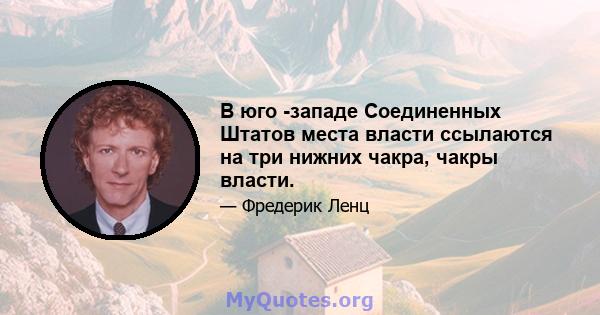 В юго -западе Соединенных Штатов места власти ссылаются на три нижних чакра, чакры власти.

— Фредерик Ленц

MyQuotes.org